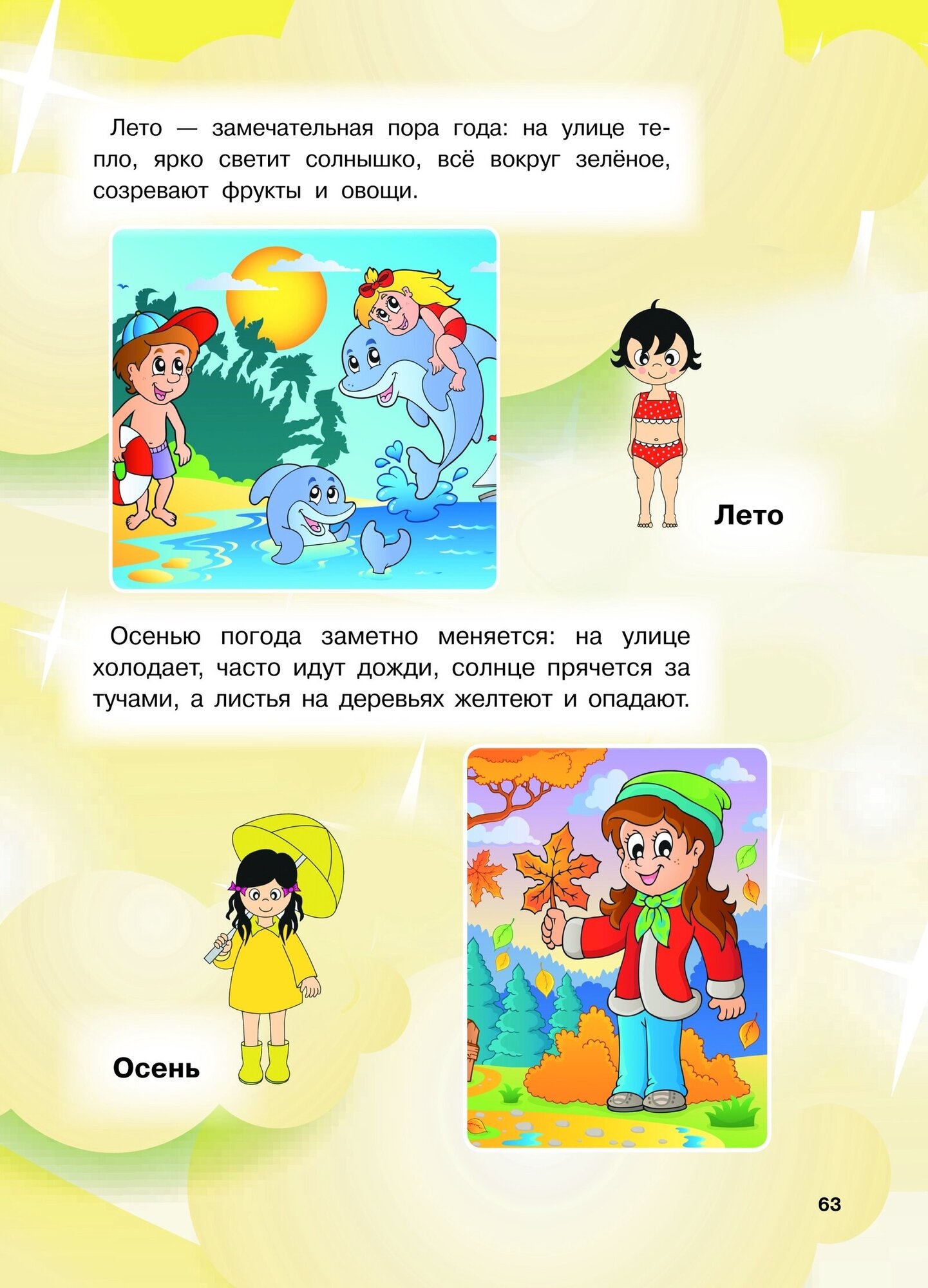 Лето — замечательная пора года: на улице тепло, ярко светит солнышко, всё вокруг зелёное, созревают фрукты и овощи.

Лето

Осенью погода заметно меняется: на улице холодает, часто идут дожди, солнце прячется за тучами, а листья на деревьях желтеют и опадают.

Осень

63